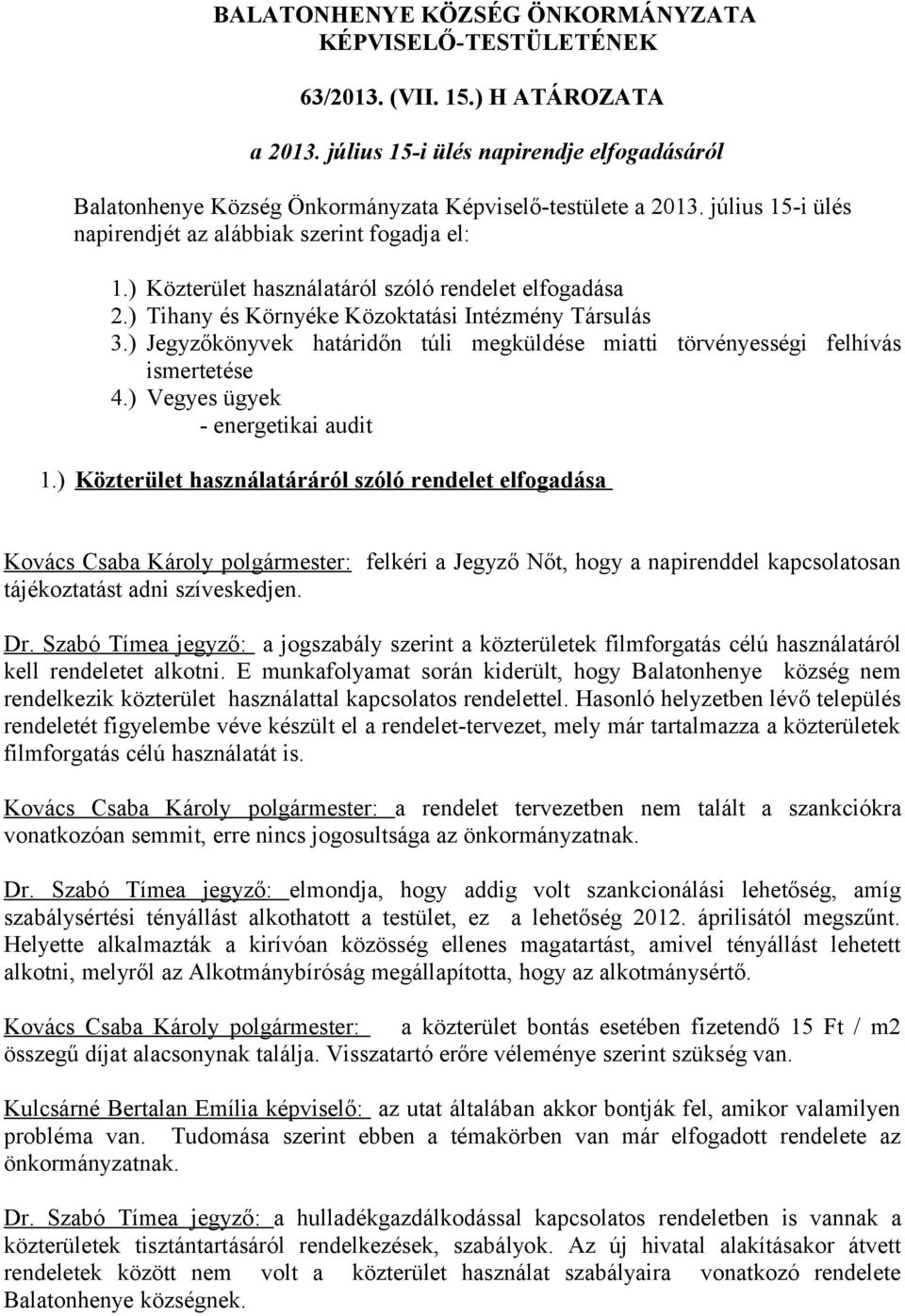 BALATONHENYE KÖZSÉG ÖNKORMÁNYZATA KÉPVISELŐ-TESTÜLETÉNEK

63/2013. (VII. 15.) H ATÁROZATA

a 2013. július 15-i ülés napirendje elfogadásáról

Balatonhenye Község Önkormányzata Képviselő-testülete a 2013. július 15-i ülés napirendjét az alábbiak szerint fogadja el:

1.) Közterület használatáról szóló rendelet elfogadása
2.) Tihany és Környéke Közoktatási Intézmény Társulás
3.) Jegyzőkönyvek határidőn túli megküldése miatti törvényességi felhívás ismertetése
4.) Vegyes ügyek
- energetikai audit

1.) Közterület használatáráról szóló rendelet elfogadása

Kovács Csaba Károly polgármester: felkéri a Jegyző Nőt, hogy a napirenddel kapcsolatosan tájékoztatást adni szíveskedjen.

Dr. Szabó Tímea jegyző: a jogszabály szerint a közterületek filmforgatás célú használatáról kell rendeletet alkotni. E munkafolyamat során kiderült, hogy Balatonhenye község nem rendelkezik közterület használattal kapcsolatos rendelettel. Hasonló helyzetben lévő település rendeletét figyelembe véve készült el a rendelet-tervezet, mely már tartalmazza a közterületek filmforgatás célú használatát is.

Kovács Csaba Károly polgármester: a rendelet tervezetben nem talált a szankciókra vonatkozóan semmit, erre nincs jogosultsága az önkormányzatnak.

Dr. Szabó Tímea jegyző: elmondja, hogy addig volt szankcionálási lehetőség, amíg szabálysértési tényállást alkothatott a testület, ez a lehetőség 2012. áprilisától megszűnt. Helyette alkalmazták a kirívóan közösség ellenes magatartást, amivel tényállást lehetett alkotni, melyről az Alkotmánybíróság megállapította, hogy az alkotmánysértő.

Kovács Csaba Károly polgármester: a közterület bontás esetében fizetendő 15 Ft / m2 összegű díjat alacsonynak találja. Visszatartó erőre véleménye szerint szükség van.

Kulcsárné Bertalan Emília képviselő: az utat általában akkor bontják fel, amikor valamilyen probléma van. Tudomása szerint ebben a témakörben van már elfogadott rendelete az önkormányzatnak.

Dr. Szabó Tímea jegyző: a hulladékgazdálkodással kapcsolatos rendeletben is vannak a közterületek tisztántartásáról rendelkezések, szabályok. Az új hivatal alakításakor átvett rendeletek között nem volt a közterület használat szabályaira vonatkozó rendelete Balatonhenye községnek.